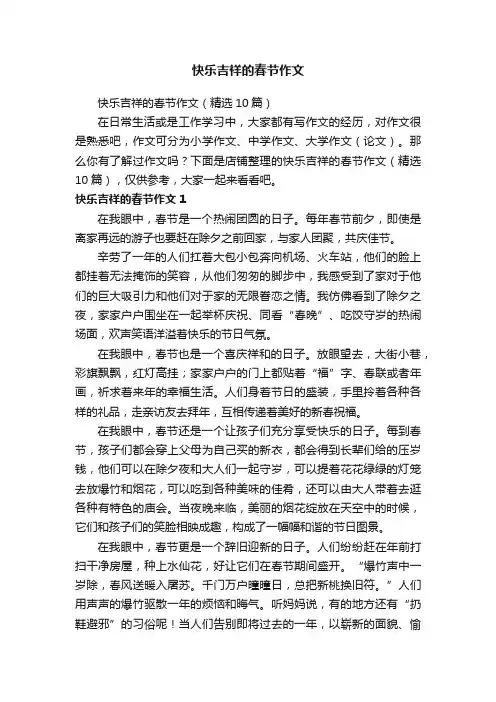 快乐吉祥的春节作文

快乐吉祥的春节作文（精选10篇）

在日常生活或是工作学习中，大家都有写作文的经历，对作文很是熟悉吧，作文可分为小学作文、中学作文、大学作文（论文）。那么你有了解过作文吗？下面是店铺整理的快乐吉祥的春节作文（精选10篇），仅供参考，大家一起来看看吧。

快乐吉祥的春节作文1

在我眼中，春节是一个热闹团圆的日子。每年春节前夕，即使是离家再远的游子也要赶在除夕之前回家，与家人团聚，共庆佳节。

辛劳了一年的人们扛着大包小包奔向机场、火车站，他们的脸上都挂着无法掩饰的笑容，从他们匆匆的脚步中，我感受到了家对于他们的巨大吸引力和他们对于家的无限眷恋之情。我仿佛看到了除夕之夜，家家户户围坐在一起举杯庆祝、同看“春晚”、吃饺守岁的热闹场面，欢声笑语洋溢着快乐的节日气氛。

在我眼中，春节也是一个喜庆祥和的日子。放眼望去，大街小巷，彩旗飘飘，红灯高挂；家家户户的门上都贴着“福”字、春联或者年画，祈求着来年的幸福生活。人们身着节日的盛装，手里拎着各种各样的礼品，走亲访友去拜年，互相传递着美好的新春祝福。

在我眼中，春节还是一个让孩子们充分享受快乐的日子。每到春节，孩子们都会穿上父母为自己买的新衣，都会得到长辈们给的压岁钱，他们可以在除夕夜和大人们一起守岁，可以提着花花绿绿的灯笼去放爆竹和烟花，可以吃到各种美味的佳肴，还可以由大人带着去逛各种有特色的庙会。当夜晚来临，美丽的烟花绽放在天空中的时候，它们和孩子们的笑脸相映成趣，构成了一幅幅和谐的节日图景。

在我眼中，春节更是一个辞旧迎新的日子。人们纷纷赶在年前打扫干净房屋，种上水仙花，好让它们在春节期间盛开。“爆竹声中一岁除，春风送暖入屠苏。千门万户曈曈日，总把新桃换旧符。”人们用声声的爆竹驱散一年的烦恼和晦气。听妈妈说，有的地方还有“扔鞋避邪”的习俗呢！当人们告别即将过去的一年，以崭新的面貌、愉